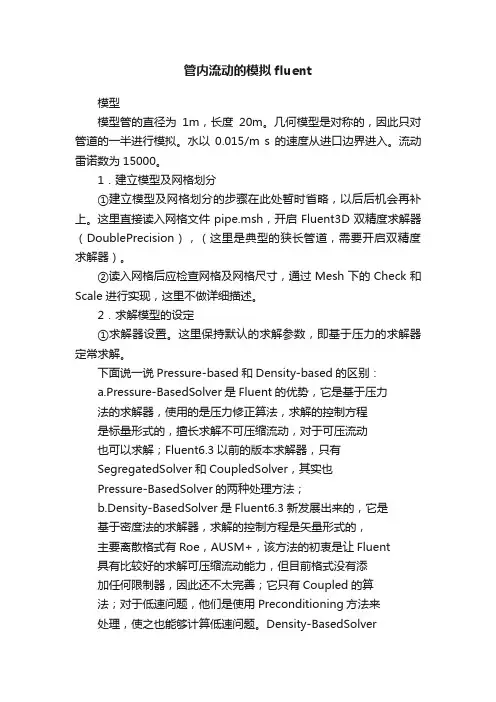 管内流动的模拟 fluent

模型

模型管的直径为 1m，长度 20m。几何模型是对称的，因此只对管道的一半进行模拟。水以 0.015/m s 的速度从进口边界进入。流动雷诺数为 15000。

1．建立模型及网格划分

①建立模型及网格划分的步骤在此处暂时省略，以后后机会再补上。这里直接读入网格文件 pipe.msh，开启 Fluent3D 双精度求解器（DoublePrecision），（这里是典型的狭长管道，需要开启双精度求解器）。

②读入网格后应检查网格及网格尺寸，通过 Mesh 下的 Check 和 Scale 进行实现，这里不做详细描述。

2．求解模型的设定

①求解器设置。这里保持默认的求解参数，即基于压力的求解器定常求解。

下面说一说 Pressure-based 和 Density-based 的区别：

a.Pressure-BasedSolver 是 Fluent 的优势，它是基于压力法的求解器，使用的是压力修正算法，求解的控制方程是标量形式的，擅长求解不可压缩流动，对于可压流动也可以求解；Fluent6.3 以前的版本求解器，只有 SegregatedSolver 和 CoupledSolver，其实也 Pressure-BasedSolver 的两种处理方法；

b.Density-BasedSolver 是 Fluent6.3 新发展出来的，它是基于密度法的求解器，求解的控制方程是矢量形式的，主要离散格式有 Roe，AUSM+，该方法的初衷是让 Fluent 具有比较好的求解可压缩流动能力，但目前格式没有添加任何限制器，因此还不太完善；它只有 Coupled 的算法；对于低速问题，他们是使用 Preconditioning 方法来处理，使之也能够计算低速问题。Density-BasedSolver